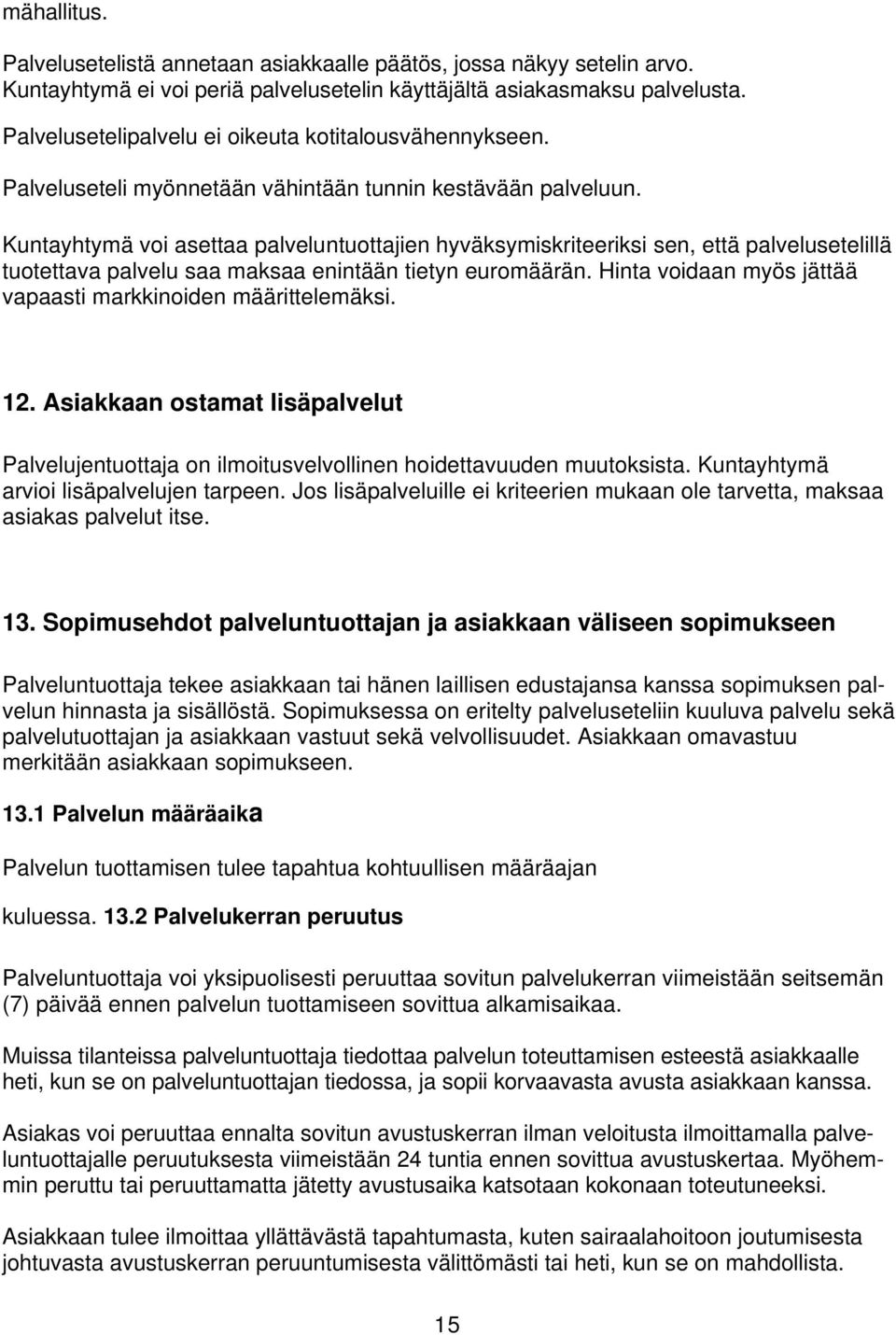 mähallitus.

Palvelusetelistä annetaan asiakkaalle päätös, jossa näkyy setelin arvo. Kuntayhtymä ei voi periä palvelusetelin käyttäjältä asiakasmaksu palvelusta.

Palvelusetelipalvelu ei oikeuta kotitalousvähennykseen.

Palveluseteli myönnetään vähintään tunnin kestävään palveluun.

Kuntayhtymä voi asettaa palveluntuottajien hyväksymiskriteeriksi sen, että palvelusetelillä tuotettava palvelu saa maksaa enintään tietyn euromäärän. Hinta voidaan myös jättää vapaasti markkinoiden määrittelemäksi.

12. Asiakkaan ostamat lisäpalvelut

Palvelujentuottaja on ilmoitusvelvollinen hoidettavuuden muutoksista. Kuntayhtymä arvioi lisäpalvelujen tarpeen. Jos lisäpalveluille ei kriteerien mukaan ole tarvetta, maksaa asiakas palvelut itse.

13. Sopimusehdot palveluntuottajan ja asiakkaan väliseen sopimukseen

Palveluntuottaja tekee asiakkaan tai hänen laillisen edustajansa kanssa sopimuksen palvelun hinnasta ja sisällöstä. Sopimuksessa on eritelty palveluseteliin kuuluva palvelu sekä palvelutuottajan ja asiakkaan vastuut sekä velvollisuudet. Asiakkaan omavastuu merkitään asiakkaan sopimukseen.

13.1 Palvelun määräaika

Palvelun tuottamisen tulee tapahtua kohtuullisen määräajan

kuluessa. 13.2 Palvelukerran peruutus

Palveluntuottaja voi yksipuolisesti peruuttaa sovitun palvelukerran viimeistään seitsemän (7) päivää ennen palvelun tuottamiseen sovittua alkamisaikaa.

Muissa tilanteissa palveluntuottaja tiedottaa palvelun toteuttamisen esteestä asiakkaalle heti, kun se on palveluntuottajan tiedossa, ja sopii korvaavasta avusta asiakkaan kanssa.

Asiakas voi peruuttaa ennalta sovitun avustuskerran ilman veloitusta ilmoittamalla palveluntuottajalle peruutuksesta viimeistään 24 tuntia ennen sovittua avustuskertaa. Myöhemmin peruttu tai peruuttamatta jätetty avustusaika katsotaan kokonaan toteutuneeksi.

Asiakkaan tulee ilmoittaa yllättävästä tapahtumasta, kuten sairaalahoitoon joutumisesta johtuvasta avustuskerran peruuntumisesta välittömästi tai heti, kun se on mahdollista.

15